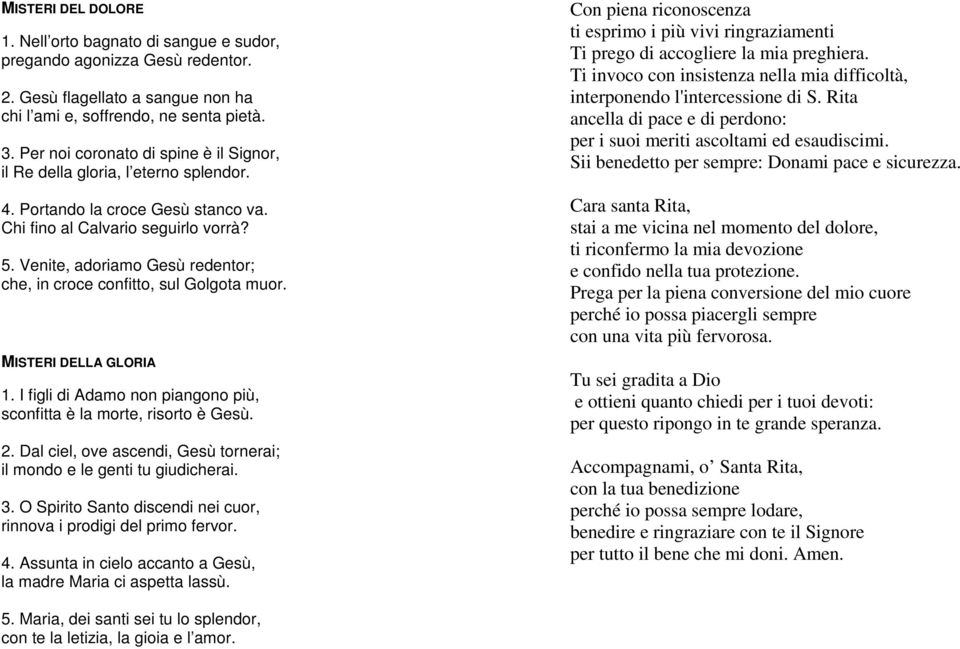 MISTERI DEL DOLORE

1. Nell'orto bagnato di sangue e sudor, pregando agonizza Gesù redentor.

2. Gesù flagellato a sangue non ha chi l'ami e, soffrendo, ne senta pietà.

3. Per noi coronato di spine è il Signor, il Re della gloria, l'eterno splendor.

4. Portando la croce Gesù stanco va. Chi fino al Calvario seguirlo vorrà?

5. Venite, adoriamo Gesù redentor; che, in croce confitto, sul Golgota muor.

MISTERI DELLA GLORIA

1. I figli di Adamo non piangono più, sconfitta è la morte, risorto è Gesù.

2. Dal ciel, ove ascendi, Gesù tornerai; il mondo e le genti tu giudicherai.

3. O Spirito Santo discendi nei cuor, rinnova i prodigi del primo fervor.

4. Assunta in cielo accanto a Gesù, la madre Maria ci aspetta lassù.

5. Maria, dei santi sei tu lo splendor, con te la letizia, la gioia e l'amor.

Con piena riconoscenza
ti esprimo i più vivi ringraziamenti
Ti prego di accogliere la mia preghiera.
Ti invoco con insistenza nella mia difficoltà,
interponendo l'intercessione di S. Rita
ancella di pace e di perdono:
per i suoi meriti ascoltami ed esaudiscimi.
Sii benedetto per sempre: Donami pace e sicurezza.

Cara santa Rita,
stai a me vicina nel momento del dolore,
ti riconfermo la mia devozione
e confido nella tua protezione.
Prega per la piena conversione del mio cuore
perché io possa piacergli sempre
con una vita più fervorosa.

Tu sei gradita a Dio
e ottieni quanto chiedi per i tuoi devoti:
per questo ripongo in te grande speranza.

Accompagnami, o' Santa Rita,
con la tua benedizione
perché io possa sempre lodare,
benedire e ringraziare con te il Signore
per tutto il bene che mi doni. Amen.